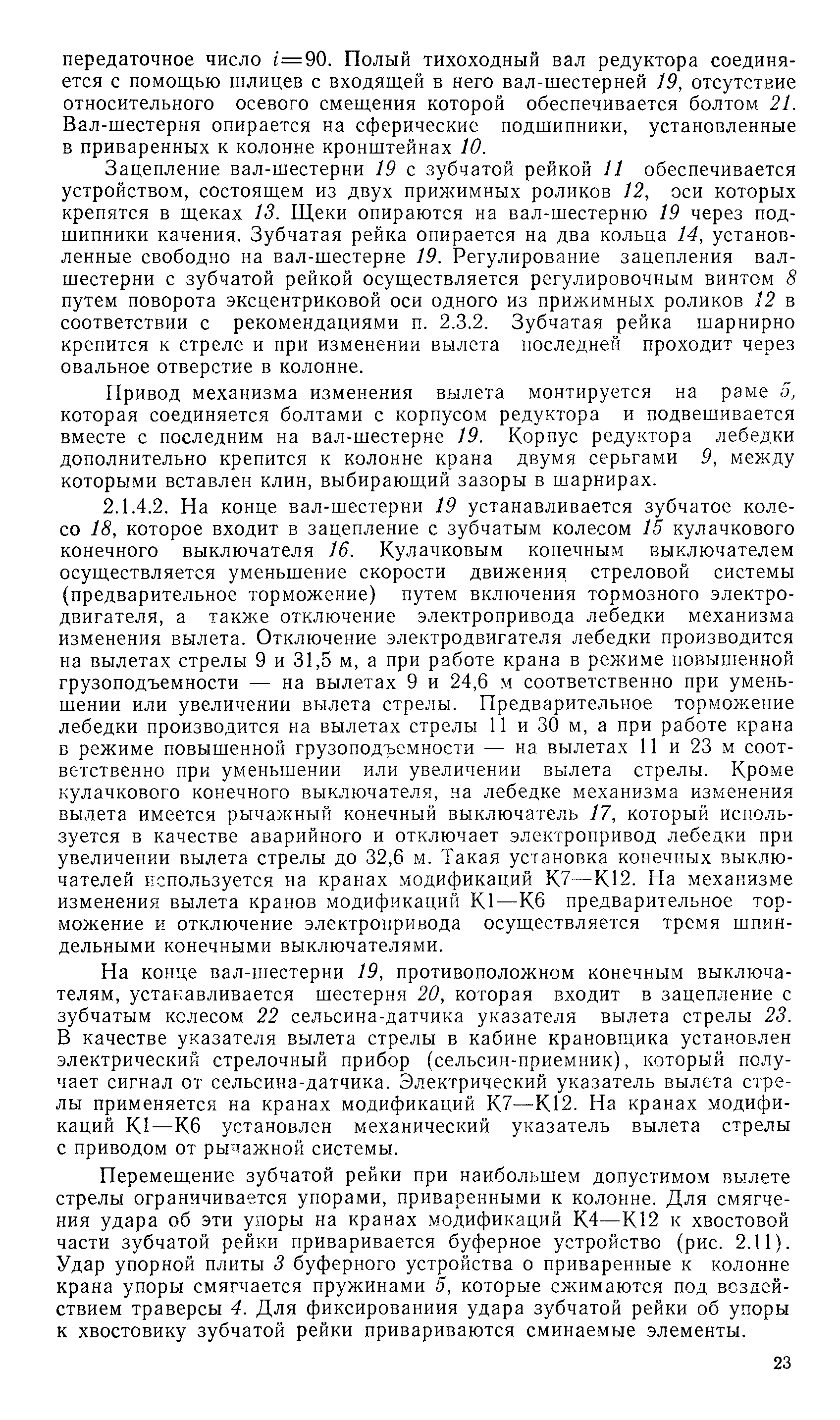 передаточное число $i=90$. Полый тихоходный вал редуктора соединяется с помощью шлицев с входящей в него вал-шестерней 19, отсутствие относительного осевого смещения которой обеспечивается болтом 21. Вал-шестерня опирается на сферические подшипники, установленные в приваренных к колонне кронштейнах 10.

Зацепление вал-шестерни 19 с зубчатой рейкой 11 обеспечивается устройством, состоящем из двух прижимных роликов 12, оси которых крепятся в щеках 13. Щеки опираются на вал-шестерню 19 через подшипники качения. Зубчатая рейка опирается на два кольца 14, установленные свободно на вал-шестерне 19. Регулирование зацепления вал-шестерни с зубчатой рейкой осуществляется регулировочным винтом 8 путем поворота эксцентриковой оси одного из прижимных роликов 12 в соответствии с рекомендациями п. 2.3.2. Зубчатая рейка шарнирно крепится к стреле и при изменении вылета последней проходит через овальное отверстие в колонне.

Привод механизма изменения вылета монтируется на раме 5, которая соединяется болтами с корпусом редуктора и подвешивается вместе с последним на вал-шестерне 19. Корпус редуктора лебедки дополнительно крепится к колонне крана двумя серьгами 9, между которыми вставлен клин, выбирающий зазоры в шарнирах.

2.1.4.2. На конце вал-шестерни 19 устанавливается зубчатое колесо 18, которое входит в зацепление с зубчатым колесом 15 кулачкового конечного выключателя 16. Кулачковым конечным выключателем осуществляется уменьшение скорости движения стреловой системы (предварительное торможение) путем включения тормозного электродвигателя, а также отключение электропривода лебедки механизма изменения вылета. Отключение электродвигателя лебедки производится на вылетах стрелы 9 и 31,5 м, а при работе крана в режиме повышенной грузоподъемности — на вылетах 9 и 24,6 м соответственно при уменьшении или увеличении вылета стрелы. Предварительное торможение лебедки производится на вылетах стрелы 11 и 30 м, а при работе крана в режиме повышенной грузоподъемности — на вылетах 11 и 23 м соответственно при уменьшении или увеличении вылета стрелы. Кроме кулачкового конечного выключателя, на лебедке механизма изменения вылета имеется рычажный конечный выключатель 17, который используется в качестве аварийного и отключает электропривод лебедки при увеличении вылета стрелы до 32,6 м. Такая установка конечных выключателей используется на кранах модификаций К7—К12. На механизме изменения вылета кранов модификаций К1—К6 предварительное торможение и отключение электропривода осуществляется тремя шпиндельными конечными выключателями.

На конце вал-шестерни 19, противоположном конечным выключателям, устанавливается шестерня 20, которая входит в зацепление с зубчатым колесом 22 сельсина-датчика указателя вылета стрелы 23. В качестве указателя вылета стрелы в кабине крановщика установлен электрический стрелочный прибор (сельсин-приемник), который получает сигнал от сельсина-датчика. Электрический указатель вылета стрелы применяется на кранах модификаций К7—К12. На кранах модификаций К1—К6 установлен механический указатель вылета стрелы с приводом от рычажной системы.

Перемещение зубчатой рейки при наибольшем допустимом вылете стрелы ограничивается упорами, приваренными к колонне. Для смягчения удара об эти упоры на кранах модификаций К4—К12 к хвостовой части зубчатой рейки приваривается буферное устройство (рис. 2.11). Удар упорной плиты 3 буферного устройства о приваренные к колонне крана упоры смягчается пружинами 5, которые сжимаются под воздействием траверсы 4. Для фиксирования удара зубчатой рейки об упоры к хвостовику зубчатой рейки привариваются сминаемые элементы.

23